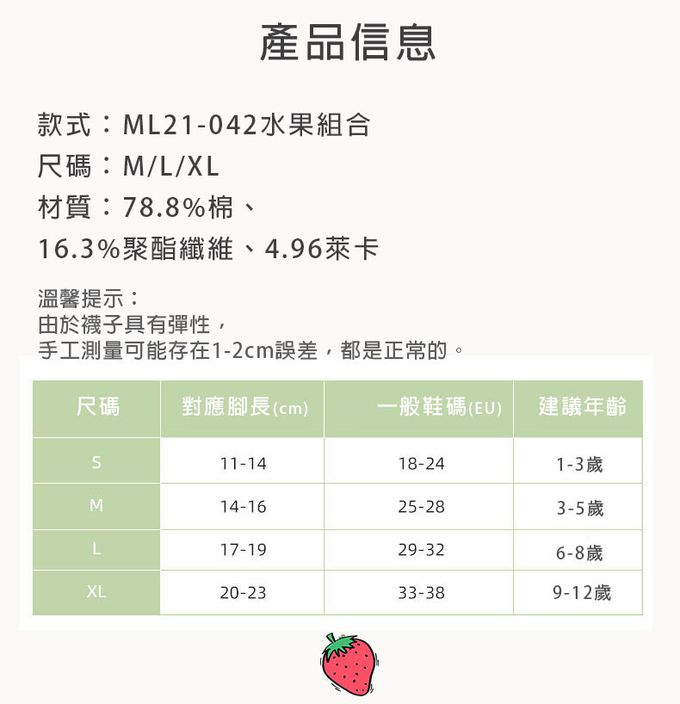 產品信息

款式：ML21-042水果組合
尺碼：M/L/XL
材質：78.8%棉、
16.3%聚酯纖維、4.96萊卡

溫馨提示：
由於襪子具有彈性，
手工測量可能存在1-2cm誤差，都是正常的。

| 尺碼 | 對應腳長(cm) | 一般鞋碼(EU) | 建議年齡 |
|---|---|---|---|
| S | 11-14 | 18-24 | 1-3歲 |
| M | 14-16 | 25-28 | 3-5歲 |
| L | 17-19 | 29-32 | 6-8歲 |
| XL | 20-23 | 33-38 | 9-12歲 |